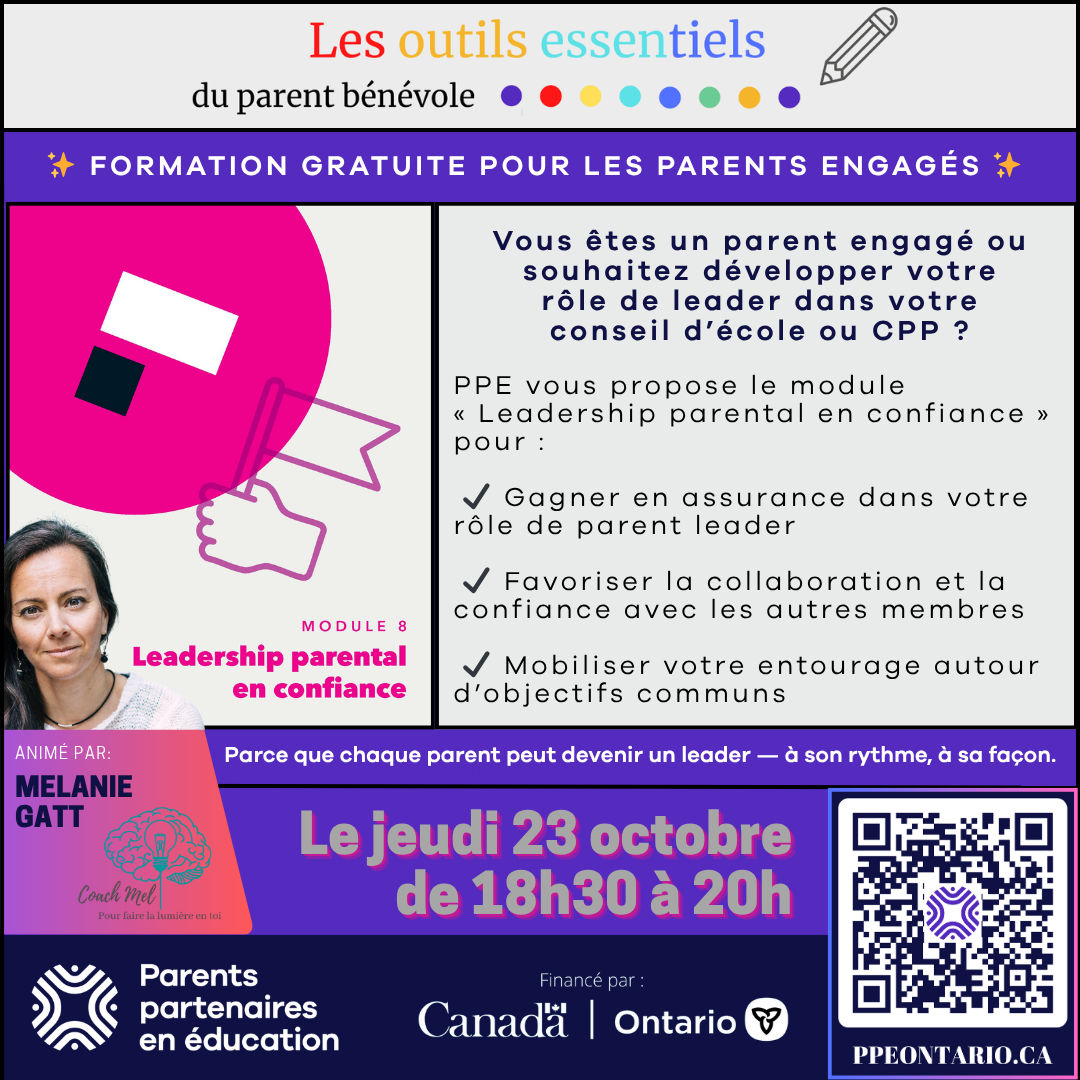 Les outils essentiels
du parent bénévole

✨ FORMATION GRATUITE POUR LES PARENTS ENGAGÉS ✨

MODULE 8
Leadership parental en confiance

Vous êtes un parent engagé ou souhaitez développer votre rôle de leader dans votre conseil d'école ou CPP ?

PPE vous propose le module « Leadership parental en confiance » pour :

✓ Gagner en assurance dans votre rôle de parent leader

✓ Favoriser la collaboration et la confiance avec les autres membres

✓ Mobiliser votre entourage autour d'objectifs communs

ANIMÉ PAR:
MELANIE GATT
Coach Mel
Pour faire la lumière en toi

Parce que chaque parent peut devenir un leader — à son rythme, à sa façon.

Le jeudi 23 octobre de 18h30 à 20h

Parents partenaires en éducation

Financé par :
Canada | Ontario

PPEONTARIO.CA